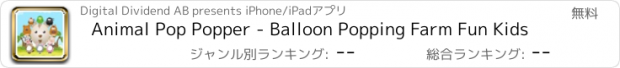 Digital Dividend AB presents iPhone/iPadアプリ

無料

Animal Pop Popper - Balloon Popping Farm Fun Kids

ジャンル別ランキング: --

総合ランキング: --